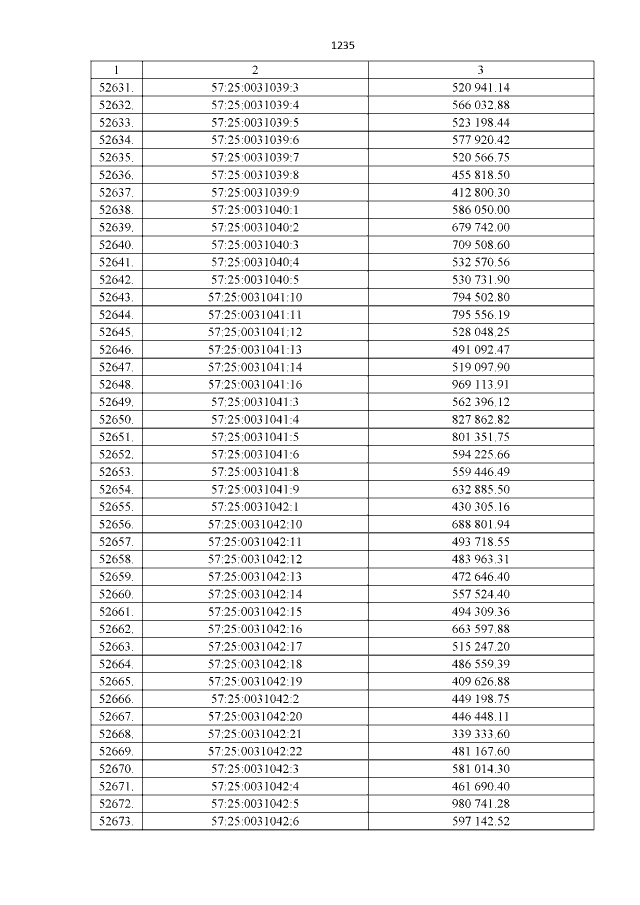 1235

| 1 | 2 | 3 |
|---|---|---|
| 52631. | 57:25:0031039:3 | 520 941.14 |
| 52632. | 57:25:0031039:4 | 566 032.88 |
| 52633. | 57:25:0031039:5 | 523 198.44 |
| 52634. | 57:25:0031039:6 | 577 920.42 |
| 52635. | 57:25:0031039:7 | 520 566.75 |
| 52636. | 57:25:0031039:8 | 455 818.50 |
| 52637. | 57:25:0031039:9 | 412 800.30 |
| 52638. | 57:25:0031040:1 | 586 050.00 |
| 52639. | 57:25:0031040:2 | 679 742.00 |
| 52640. | 57:25:0031040:3 | 709 508.60 |
| 52641. | 57:25:0031040:4 | 532 570.56 |
| 52642. | 57:25:0031040:5 | 530 731.90 |
| 52643. | 57:25:0031041:10 | 794 502.80 |
| 52644. | 57:25:0031041:11 | 795 556.19 |
| 52645. | 57:25:0031041:12 | 528 048.25 |
| 52646. | 57:25:0031041:13 | 491 092.47 |
| 52647. | 57:25:0031041:14 | 519 097.90 |
| 52648. | 57:25:0031041:16 | 969 113.91 |
| 52649. | 57:25:0031041:3 | 562 396.12 |
| 52650. | 57:25:0031041:4 | 827 862.82 |
| 52651. | 57:25:0031041:5 | 801 351.75 |
| 52652. | 57:25:0031041:6 | 594 225.66 |
| 52653. | 57:25:0031041:8 | 559 446.49 |
| 52654. | 57:25:0031041:9 | 632 885.50 |
| 52655. | 57:25:0031042:1 | 430 305.16 |
| 52656. | 57:25:0031042:10 | 688 801.94 |
| 52657. | 57:25:0031042:11 | 493 718.55 |
| 52658. | 57:25:0031042:12 | 483 963.31 |
| 52659. | 57:25:0031042:13 | 472 646.40 |
| 52660. | 57:25:0031042:14 | 557 524.40 |
| 52661. | 57:25:0031042:15 | 494 309.36 |
| 52662. | 57:25:0031042:16 | 663 597.88 |
| 52663. | 57:25:0031042:17 | 515 247.20 |
| 52664. | 57:25:0031042:18 | 486 559.39 |
| 52665. | 57:25:0031042:19 | 409 626.88 |
| 52666. | 57:25:0031042:2 | 449 198.75 |
| 52667. | 57:25:0031042:20 | 446 448.11 |
| 52668. | 57:25:0031042:21 | 339 333.60 |
| 52669. | 57:25:0031042:22 | 481 167.60 |
| 52670. | 57:25:0031042:3 | 581 014.30 |
| 52671. | 57:25:0031042:4 | 461 690.40 |
| 52672. | 57:25:0031042:5 | 980 741.28 |
| 52673. | 57:25:0031042:6 | 597 142.52 |